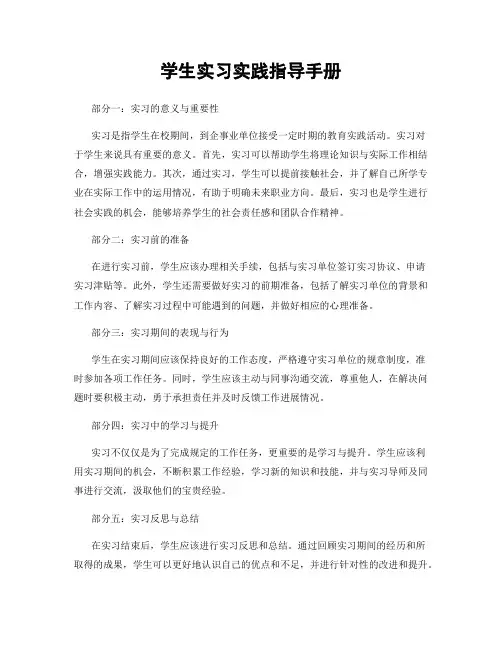 学生实习实践指导手册

部分一：实习的意义与重要性

实习是指学生在校期间，到企事业单位接受一定时期的教育实践活动。实习对于学生来说具有重要的意义。首先，实习可以帮助学生将理论知识与实际工作相结合，增强实践能力。其次，通过实习，学生可以提前接触社会，并了解自己所学专业在实际工作中的运用情况，有助于明确未来职业方向。最后，实习也是学生进行社会实践的机会，能够培养学生的社会责任感和团队合作精神。

部分二：实习前的准备

在进行实习前，学生应该办理相关手续，包括与实习单位签订实习协议、申请实习津贴等。此外，学生还需要做好实习的前期准备，包括了解实习单位的背景和工作内容、了解实习过程中可能遇到的问题，并做好相应的心理准备。

部分三：实习期间的表现与行为

学生在实习期间应该保持良好的工作态度，严格遵守实习单位的规章制度，准时参加各项工作任务。同时，学生应该主动与同事沟通交流，尊重他人，在解决问题时要积极主动，勇于承担责任并及时反馈工作进展情况。

部分四：实习中的学习与提升

实习不仅仅是为了完成规定的工作任务，更重要的是学习与提升。学生应该利用实习期间的机会，不断积累工作经验，学习新的知识和技能，并与实习导师及同事进行交流，汲取他们的宝贵经验。

部分五：实习反思与总结

在实习结束后，学生应该进行实习反思和总结。通过回顾实习期间的经历和所取得的成果，学生可以更好地认识自己的优点和不足，并进行针对性的改进和提升。